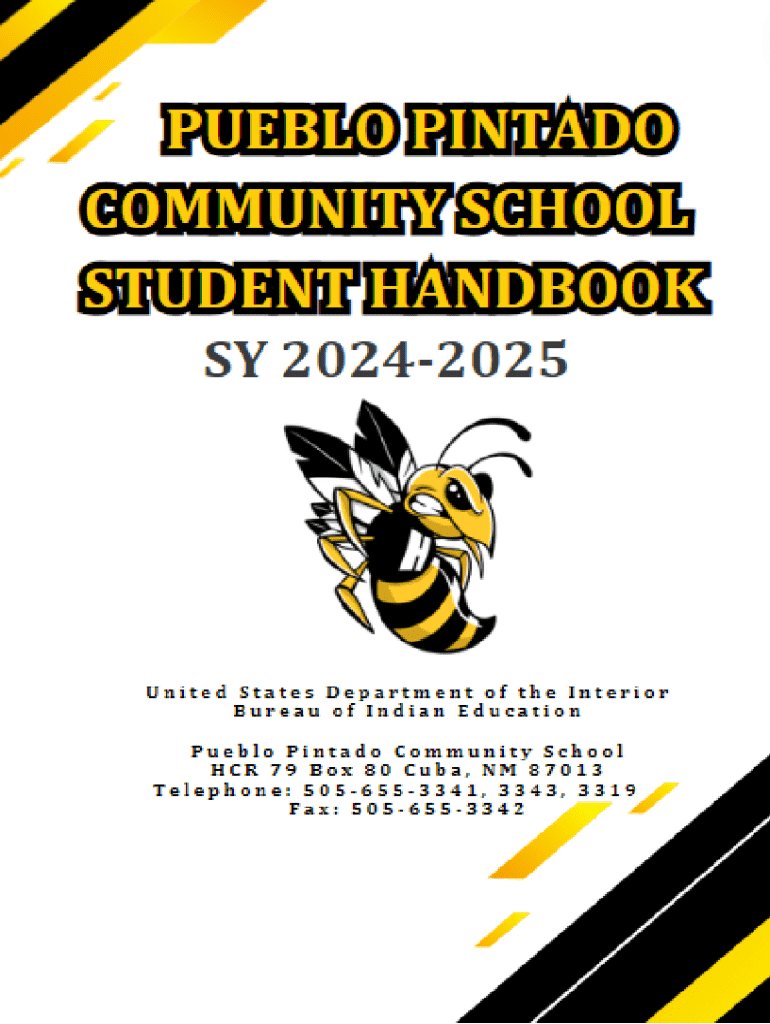 PUEBLO PINTADO COMMUNITY SCHOOL STUDENT HANDBOOK

SY 2024-2025

United States Department of the Interior
Bureau of Indian Education

Pueblo Pintado Community School
HCR 79 Box 80 Cuba, NM 87013
Telephone: 505-655-3341, 3343, 3319
Fax: 505-655-3342